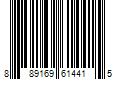 8 89169 61441 5